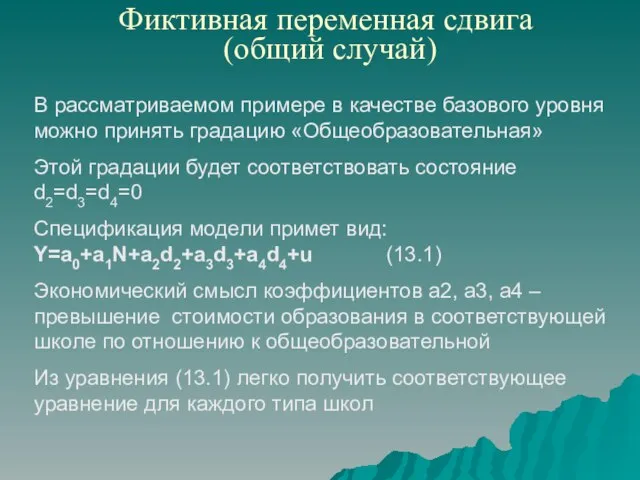 Фиктивная переменная сдвига (общий случай)

В рассматриваемом примере в качестве базового уровня можно принять градацию «Общеобразовательная»

Этой градации будет соответствовать состояние $d_2=d_3=d_4=0$

Спецификация модели примет вид:
$Y=a_0+a_1N+a_2d_2+a_3d_3+a_4d_4+u$ (13.1)

Экономический смысл коэффициентов a2, a3, a4 – превышение стоимости образования в соответствующей школе по отношению к общеобразовательной

Из уравнения (13.1) легко получить соответствующее уравнение для каждого типа школ